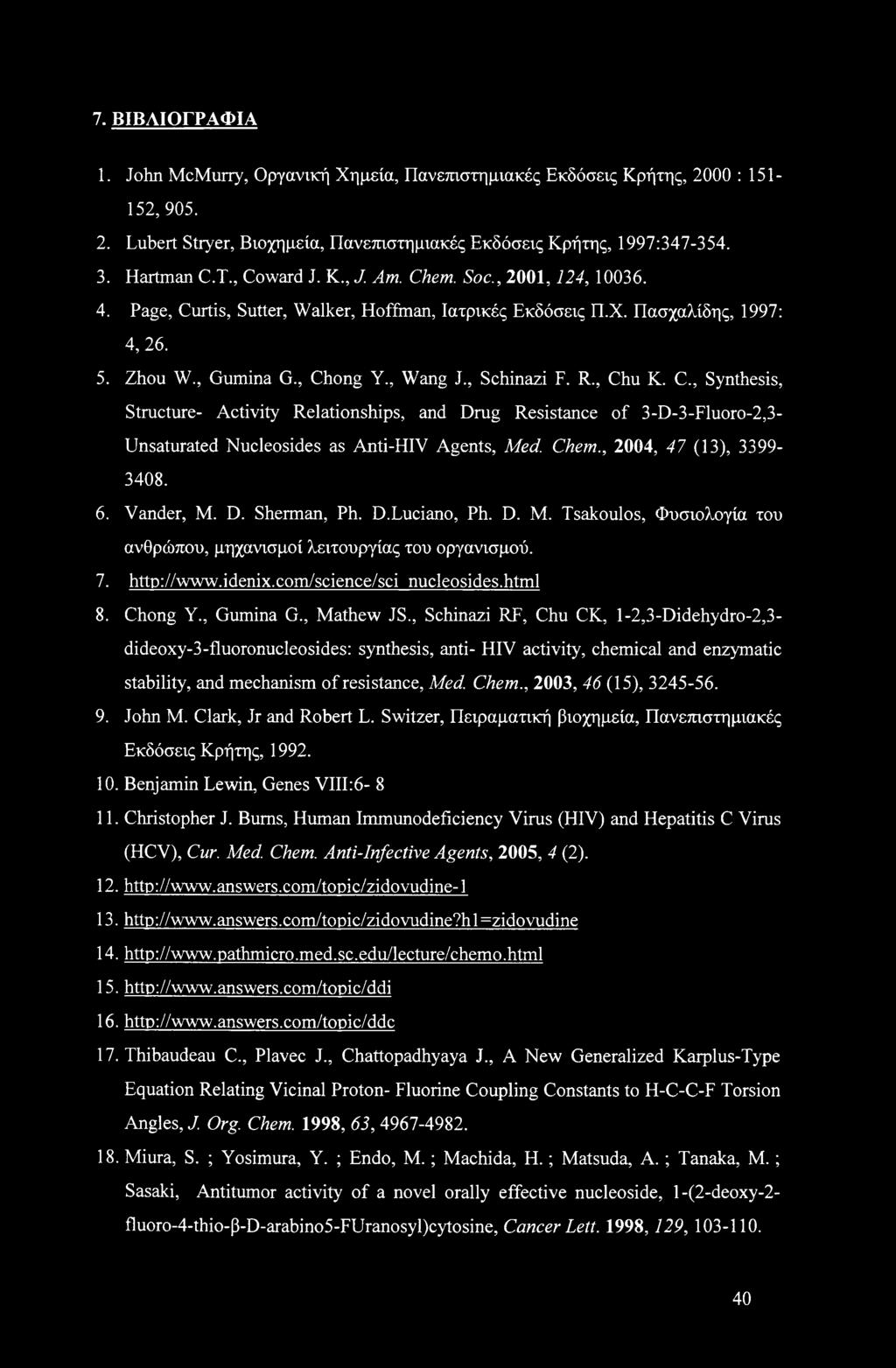 7. ΒΙΒΛΙΟΓΡΑΦΙΑ

1. John McMurry, Οργανική Χημεία, Πανεπιστημιακές Εκδόσεις Κρήτης, 2000 : 151-152, 905.
2. Lubert Stryer, Βιοχημεία, Πανεπιστημιακές Εκδόσεις Κρήτης, 1997:347-354.
3. Hartman C.T., Coward J. K., J. Am. Chem. Soc., 2001, 124, 10036.
4. Page, Curtis, Sutter, Walker, Hoffman, Ιατρικές Εκδόσεις Π.Χ. Πασχαλίδης, 1997: 4, 26.
5. Zhou W., Gumina G., Chong Y., Wang J., Schinazi F. R., Chu K. C., Synthesis, Structure- Activity Relationships, and Drug Resistance of 3-D-3-Fluoro-2,3-Unsaturated Nucleosides as Anti-HIV Agents, Med. Chem., 2004, 47 (13), 3399-3408.
6. Vander, M. D. Sherman, Ph. D.Luciano, Ph. D. M. Tsakoulos, Φυσιολογία του ανθρώπου, μηχανισμοί λειτουργίας του οργανισμού.
7. http://www.idenix.com/science/sci_nucleosides.html
8. Chong Y., Gumina G., Mathew JS., Schinazi RF, Chu CK, 1-2,3-Didehydro-2,3-dideoxy-3-fluoronucleosides: synthesis, anti- HIV activity, chemical and enzymatic stability, and mechanism of resistance, Med. Chem., 2003, 46 (15), 3245-56.
9. John M. Clark, Jr and Robert L. Switzer, Πειραματική βιοχημεία, Πανεπιστημιακές Εκδόσεις Κρήτης, 1992.
10. Benjamin Lewin, Genes VIII:6- 8
11. Christopher J. Burns, Human Immunodeficiency Virus (HIV) and Hepatitis C Virus (HCV), Cur. Med. Chem. Anti-Infective Agents, 2005, 4 (2).
12. http://www.answers.com/topic/zidovudine-1
13. http://www.answers.com/topic/zidovudine?hl=zidovudine
14. http://www.pathmicro.med.sc.edu/lecture/chemo.html
15. http://www.answers.com/topic/ddi
16. http://www.answers.com/topic/ddc
17. Thibaudeau C., Plavec J., Chattopadhyaya J., A New Generalized Karplus-Type Equation Relating Vicinal Proton- Fluorine Coupling Constants to H-C-C-F Torsion Angles, J. Org. Chem. 1998, 63, 4967-4982.
18. Miura, S. ; Yosimura, Y. ; Endo, M. ; Machida, H. ; Matsuda, A. ; Tanaka, M. ; Sasaki, Antitumor activity of a novel orally effective nucleoside, 1-(2-deoxy-2-fluoro-4-thio-β-D-arabino5-FUranosyl)cytosine, Cancer Lett. 1998, 129, 103-110.

40